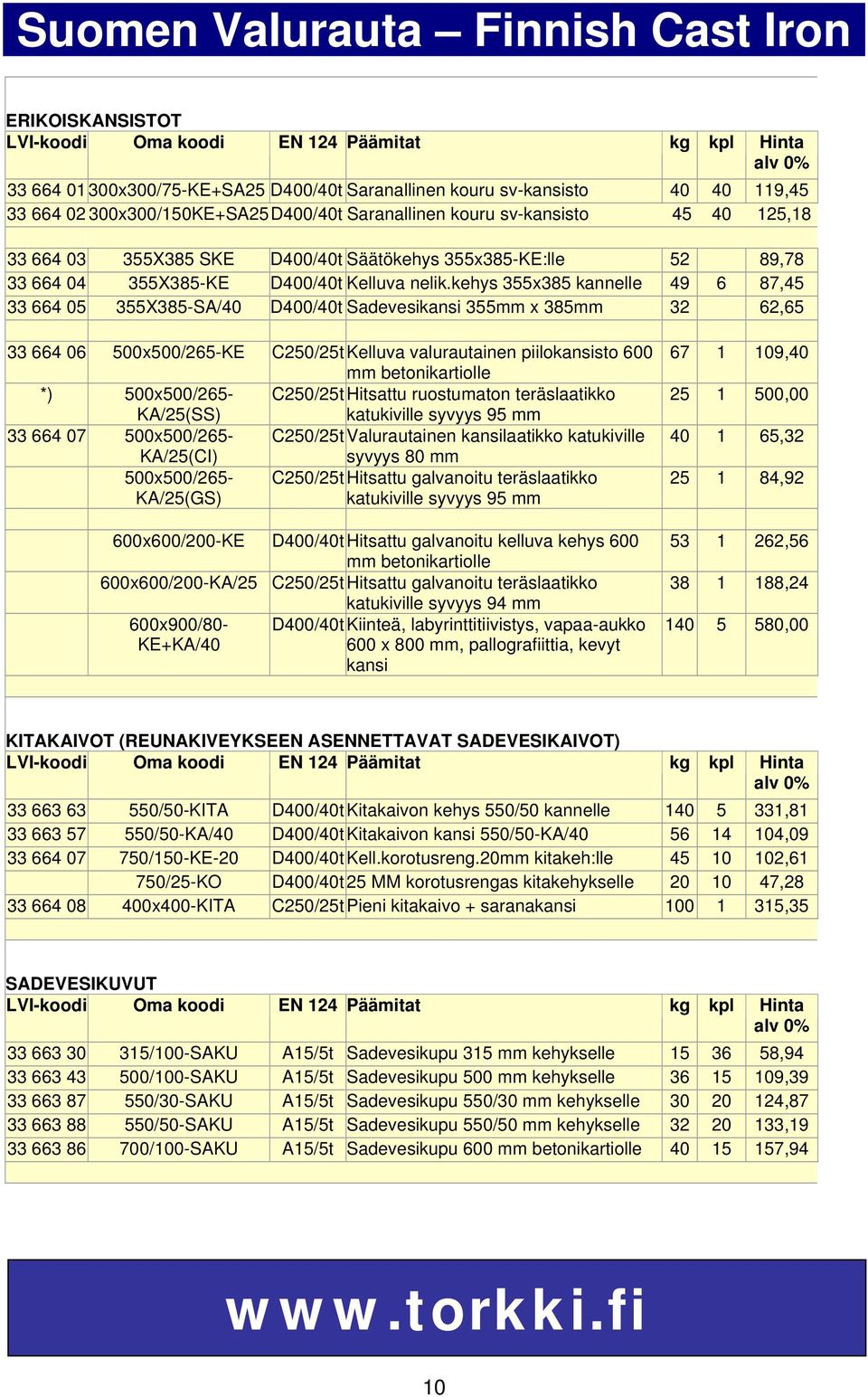 Suomen Valurauta – Finnish Cast Iron

ERIKOISKANSISTOT

| LVI-koodi | Oma koodi | EN 124 | Päämitat | kg | kpl | Hinta alv 0% |
|---|---|---|---|---|---|---|
| 33 664 01 | 300x300/75-KE+SA25 | D400/40t | Saranallinen kouru sv-kansisto | 40 | 40 | 119,45 |
| 33 664 02 | 300x300/150KE+SA25 | D400/40t | Saranallinen kouru sv-kansisto | 45 | 40 | 125,18 |
| 33 664 03 | 355X385 SKE | D400/40t | Säätökehys 355x385-KE:lle | 52 | | 89,78 |
| 33 664 04 | 355X385-KE | D400/40t | Kelluva nelik.kehys 355x385 kannelle | 49 | 6 | 87,45 |
| 33 664 05 | 355X385-SA/40 | D400/40t | Sadevesikansi 355mm x 385mm | 32 | | 62,65 |
| 33 664 06 | 500x500/265-KE | C250/25t | Kelluva valurautainen piilokansisto 600 mm betonikartiolle | 67 | 1 | 109,40 |
| *) | 500x500/265-KA/25(SS) | C250/25t | Hitsattu ruostumaton teräslaatikko katukiville syvyys 95 mm | 25 | 1 | 500,00 |
| 33 664 07 | 500x500/265-KA/25(CI) | C250/25t | Valurautainen kansilaatikko katukiville syvyys 80 mm | 40 | 1 | 65,32 |
| | 500x500/265-KA/25(GS) | C250/25t | Hitsattu galvanoitu teräslaatikko katukiville syvyys 95 mm | 25 | 1 | 84,92 |
| | 600x600/200-KE | D400/40t | Hitsattu galvanoitu kelluva kehys 600 mm betonikartiolle | 53 | 1 | 262,56 |
| | 600x600/200-KA/25 | C250/25t | Hitsattu galvanoitu teräslaatikko katukiville syvyys 94 mm | 38 | 1 | 188,24 |
| | 600x900/80-KE+KA/40 | D400/40t | Kiinteä, labyrinttitiivistys, vapaa-aukko 600 x 800 mm, pallografiittia, kevyt kansi | 140 | 5 | 580,00 |

KITAKAIVOT (REUNAKIVEYKSEEN ASENNETTAVAT SADEVESIKAIVOT)

| LVI-koodi | Oma koodi | EN 124 | Päämitat | kg | kpl | Hinta alv 0% |
|---|---|---|---|---|---|---|
| 33 663 63 | 550/50-KITA | D400/40t | Kitakaivon kehys 550/50 kannelle | 140 | 5 | 331,81 |
| 33 663 57 | 550/50-KA/40 | D400/40t | Kitakaivon kansi 550/50-KA/40 | 56 | 14 | 104,09 |
| 33 664 07 | 750/150-KE-20 | D400/40t | Kell.korotusreng.20mm kitakeh:lle | 45 | 10 | 102,61 |
| | 750/25-KO | D400/40t | 25 MM korotusrengas kitakehykselle | 20 | 10 | 47,28 |
| 33 664 08 | 400x400-KITA | C250/25t | Pieni kitakaivo + saranakansi | 100 | 1 | 315,35 |

SADEVESIKUVUT

| LVI-koodi | Oma koodi | EN 124 | Päämitat | kg | kpl | Hinta alv 0% |
|---|---|---|---|---|---|---|
| 33 663 30 | 315/100-SAKU | A15/5t | Sadevesikupu 315 mm kehykselle | 15 | 36 | 58,94 |
| 33 663 43 | 500/100-SAKU | A15/5t | Sadevesikupu 500 mm kehykselle | 36 | 15 | 109,39 |
| 33 663 87 | 550/30-SAKU | A15/5t | Sadevesikupu 550/30 mm kehykselle | 30 | 20 | 124,87 |
| 33 663 88 | 550/50-SAKU | A15/5t | Sadevesikupu 550/50 mm kehykselle | 32 | 20 | 133,19 |
| 33 663 86 | 700/100-SAKU | A15/5t | Sadevesikupu 600 mm betonikartiolle | 40 | 15 | 157,94 |

www.torkki.fi

10